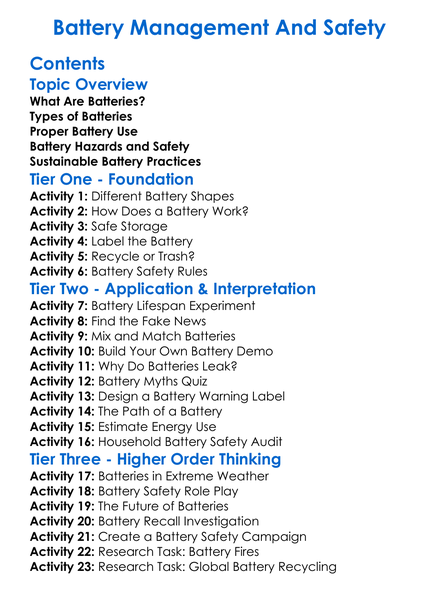 Battery Management And Safety

Contents

Topic Overview

What Are Batteries?
Types of Batteries
Proper Battery Use
Battery Hazards and Safety
Sustainable Battery Practices

Tier One - Foundation

Activity 1: Different Battery Shapes
Activity 2: How Does a Battery Work?
Activity 3: Safe Storage
Activity 4: Label the Battery
Activity 5: Recycle or Trash?
Activity 6: Battery Safety Rules

Tier Two - Application & Interpretation

Activity 7: Battery Lifespan Experiment
Activity 8: Find the Fake News
Activity 9: Mix and Match Batteries
Activity 10: Build Your Own Battery Demo
Activity 11: Why Do Batteries Leak?
Activity 12: Battery Myths Quiz
Activity 13: Design a Battery Warning Label
Activity 14: The Path of a Battery
Activity 15: Estimate Energy Use
Activity 16: Household Battery Safety Audit

Tier Three - Higher Order Thinking

Activity 17: Batteries in Extreme Weather
Activity 18: Battery Safety Role Play
Activity 19: The Future of Batteries
Activity 20: Battery Recall Investigation
Activity 21: Create a Battery Safety Campaign
Activity 22: Research Task: Battery Fires
Activity 23: Research Task: Global Battery Recycling